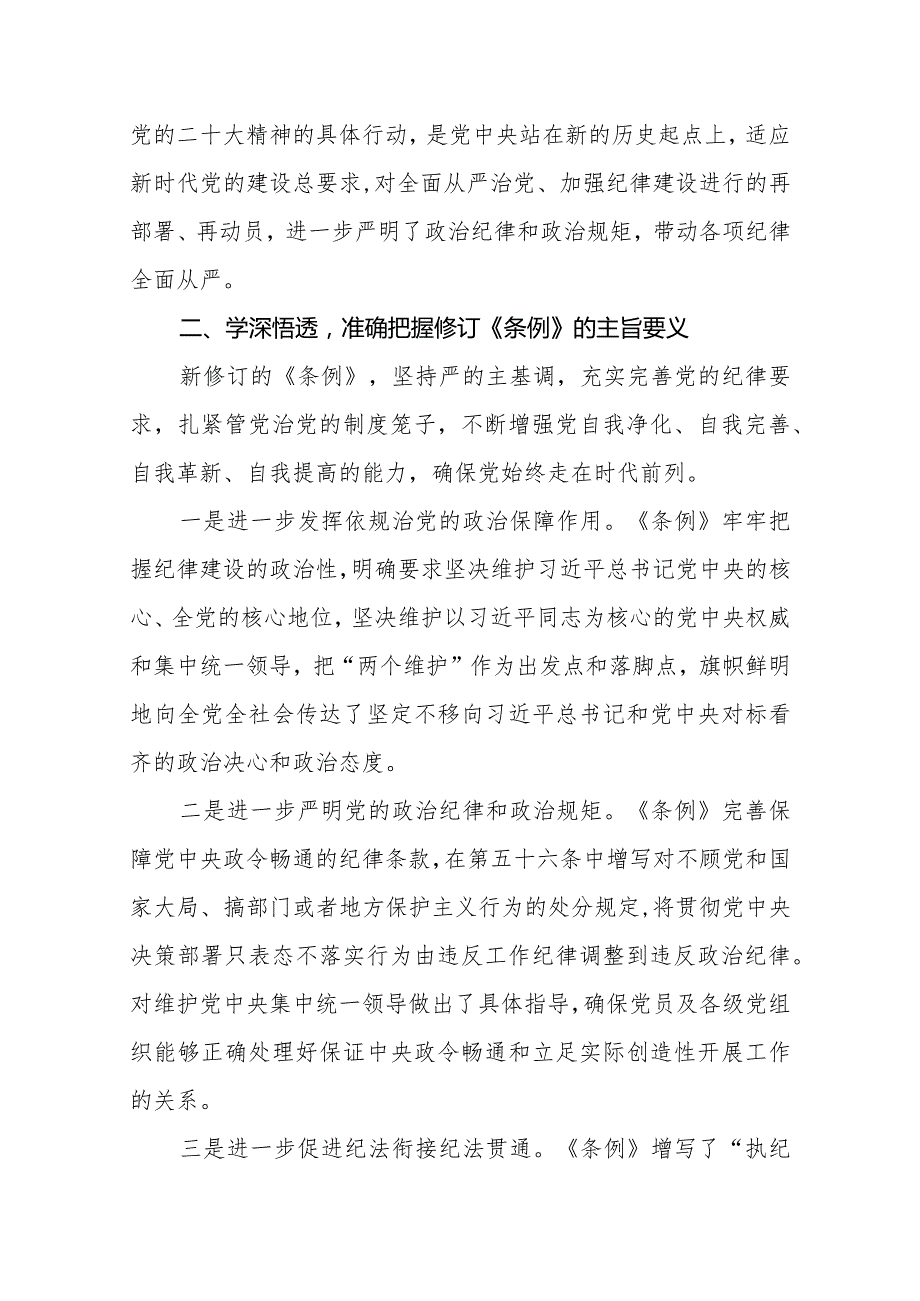 党的二十大精神的具体行动，是党中央站在新的历史起点上，适应新时代党的建设总要求，对全面从严治党、加强纪律建设进行的再部署、再动员，进一步严明了政治纪律和政治规矩，带动各项纪律全面从严。

二、学深悟透，准确把握修订《条例》的主旨要义

新修订的《条例》，坚持严的主基调，充实完善党的纪律要求，扎紧管党治党的制度笼子，不断增强党自我净化、自我完善、自我革新、自我提高的能力，确保党始终走在时代前列。

一是进一步发挥依规治党的政治保障作用。《条例》牢牢把握纪律建设的政治性，明确要求坚决维护习近平总书记党中央的核心、全党的核心地位，坚决维护以习近平同志为核心的党中央权威和集中统一领导，把“两个维护”作为出发点和落脚点，旗帜鲜明地向全党全社会传达了坚定不移向习近平总书记和党中央对标看齐的政治决心和政治态度。

二是进一步严明党的政治纪律和政治规矩。《条例》完善保障党中央政令畅通的纪律条款，在第五十六条中增写对不顾党和国家大局、搞部门或者地方保护主义行为的处分规定，将贯彻党中央决策部署只表态不落实行为由违反工作纪律调整到违反政治纪律。对维护党中央集中统一领导做出了具体指导，确保党员及各级党组织能够正确处理好保证中央政令畅通和立足实际创造性开展工作的关系。

三是进一步促进纪法衔接纪法贯通。《条例》增写了“执纪